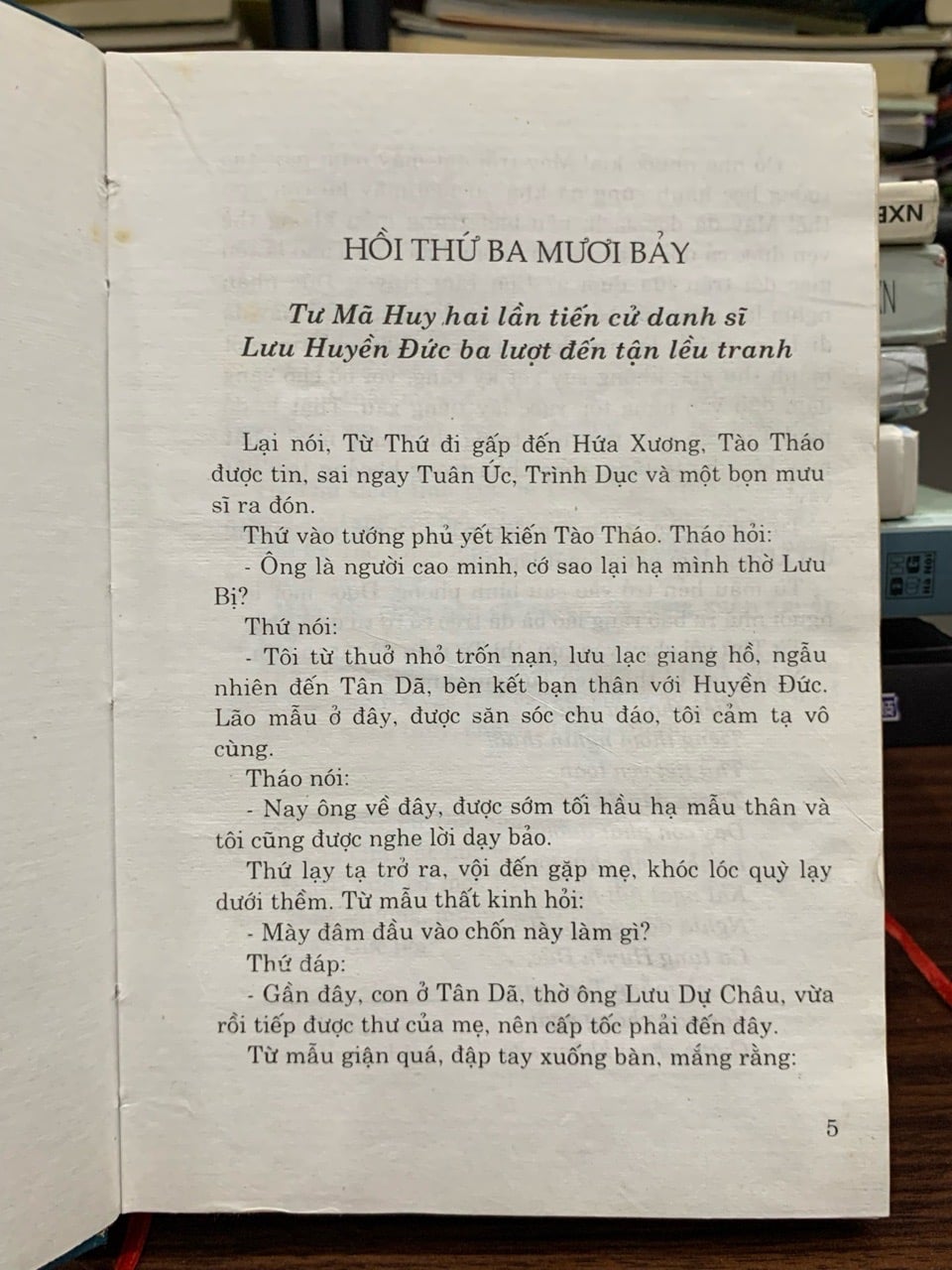 HỒI THỨ BA MƯƠI BẢY

Tư Mã Huy hai lần tiến cử danh sĩ
Lưu Huyền Đức ba lượt đến tận lều tranh

Lại nói, Từ Thứ đi gấp đến Hứa Xương, Tào Tháo được tin, sai ngay Tuân Úc, Trình Dục và một bọn mưu sĩ ra đón.

Thứ vào tướng phủ yết kiến Tào Tháo. Tháo hỏi:

- Ông là người cao minh, cớ sao lại hạ mình thờ Lưu Bị?

Thứ nói:

- Tôi từ thuở nhỏ trốn nạn, lưu lạc giang hồ, ngẫu nhiên đến Tân Dã, bèn kết bạn thân với Huyền Đức. Lão mẫu ở đây, được săn sóc chu đáo, tôi cảm tạ vô cùng.

Tháo nói:

- Nay ông về đây, được sớm tối hầu hạ mẫu thân và tôi cũng được nghe lời dạy bảo.

Thứ lạy tạ trở ra, vội đến gặp mẹ, khóc lóc quỳ lạy dưới thềm. Từ mẫu thất kinh hỏi:

- Mày đâm đầu vào chốn này làm gì?

Thứ đáp:

- Gần đây, con ở Tân Dã, thờ ông Lưu Dự Châu, vừa rồi tiếp được thư của mẹ, nên cấp tốc phải đến đây.

Từ mẫu giận quá, đập tay xuống bàn, mắng rằng:

5